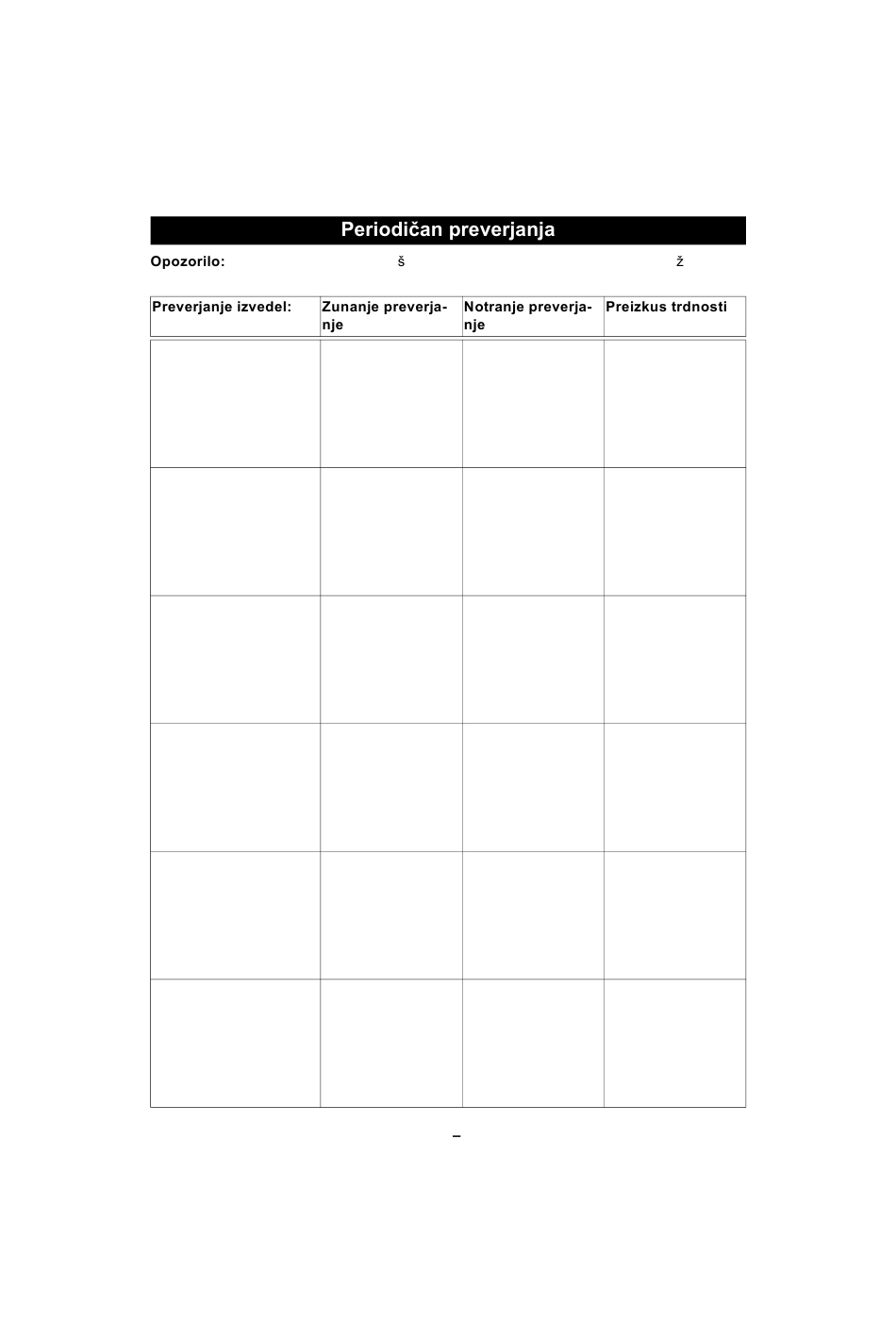 Periodičan preverjanja

Opozorilo: š ž

| Preverjanje izvedel: | Zunanje preverjanje | Notranje preverjanje | Preizkus trdnosti |
|---|---|---|---|
| | | | |
| | | | |
| | | | |
| | | | |
| | | | |
| | | | |

–